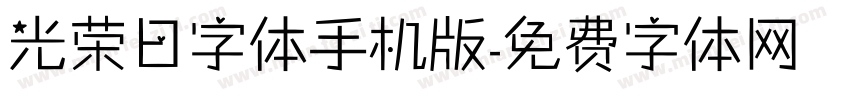 光荣日字体手机版-免费字体网